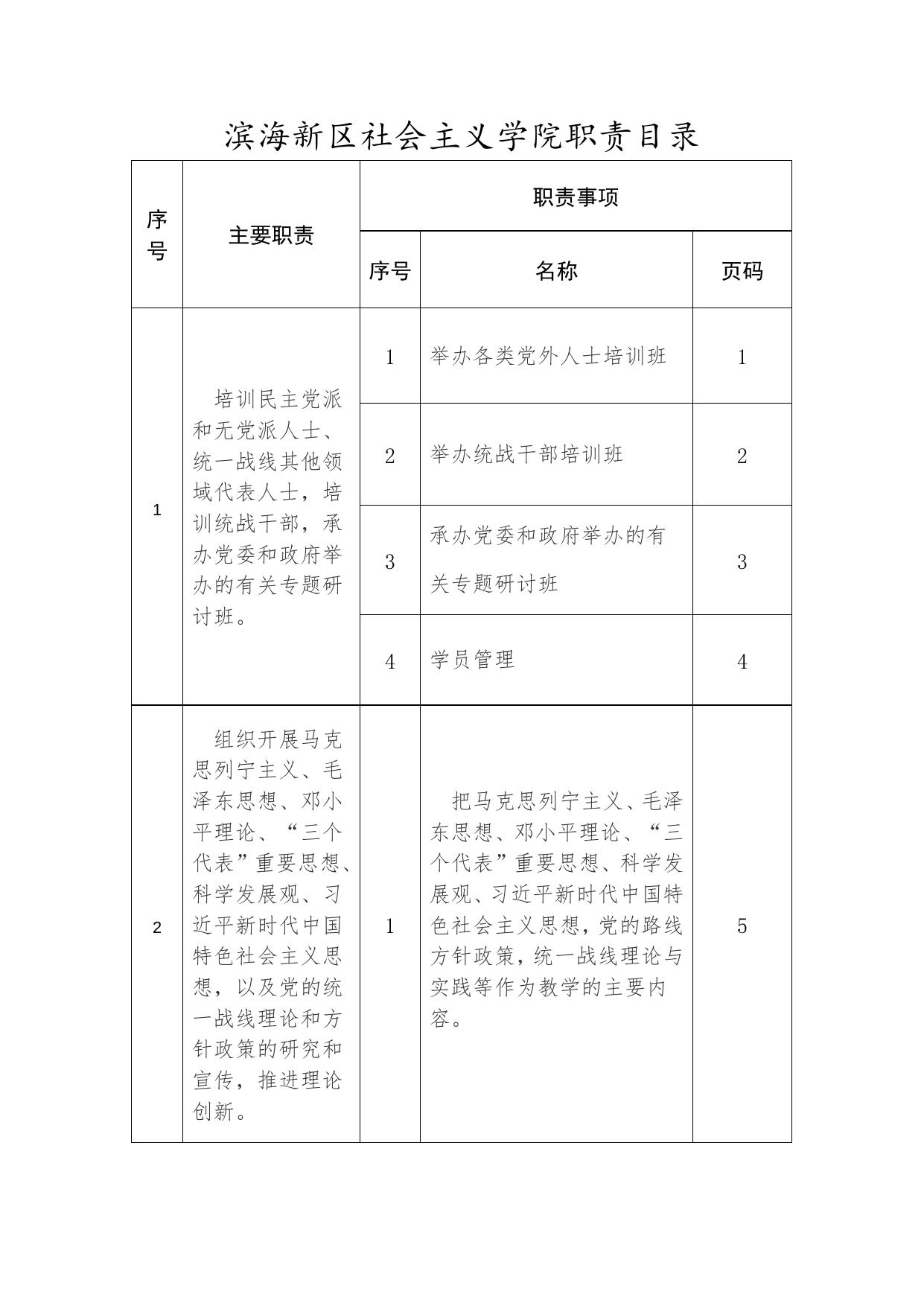 滨海新区社会主义学院职责目录

| 序号 | 主要职责 | 职责事项 | | |
|---|---|---|---|---|
| | | 序号 | 名称 | 页码 |
| 1 | 培训民主党派和无党派人士、统一战线其他领域代表人士，培训统战干部，承办党委和政府举办的有关专题研讨班。 | 1 | 举办各类党外人士培训班 | 1 |
| | | 2 | 举办统战干部培训班 | 2 |
| | | 3 | 承办党委和政府举办的有关专题研讨班 | 3 |
| | | 4 | 学员管理 | 4 |
| 2 | 组织开展马克思列宁主义、毛泽东思想、邓小平理论、“三个代表”重要思想、科学发展观、习近平新时代中国特色社会主义思想，以及党的统一战线理论和方针政策的研究和宣传，推进理论创新。 | 1 | 把马克思列宁主义、毛泽东思想、邓小平理论、“三个代表”重要思想、科学发展观、习近平新时代中国特色社会主义思想，党的路线方针政策，统一战线理论与实践等作为教学的主要内容。 | 5 |